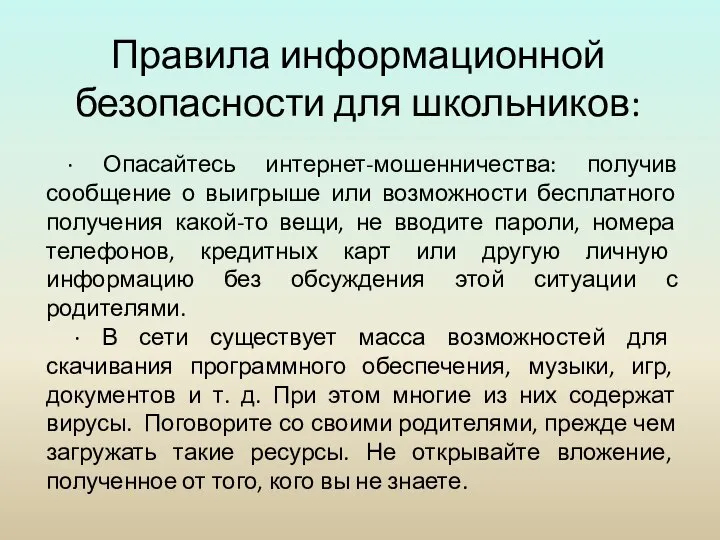 Правила информационной безопасности для школьников:

· Опасайтесь интернет-мошенничества: получив сообщение о выигрыше или возможности бесплатного получения какой-то вещи, не вводите пароли, номера телефонов, кредитных карт или другую личную информацию без обсуждения этой ситуации с родителями.

· В сети существует масса возможностей для скачивания программного обеспечения, музыки, игр, документов и т. д. При этом многие из них содержат вирусы. Поговорите со своими родителями, прежде чем загружать такие ресурсы. Не открывайте вложение, полученное от того, кого вы не знаете.